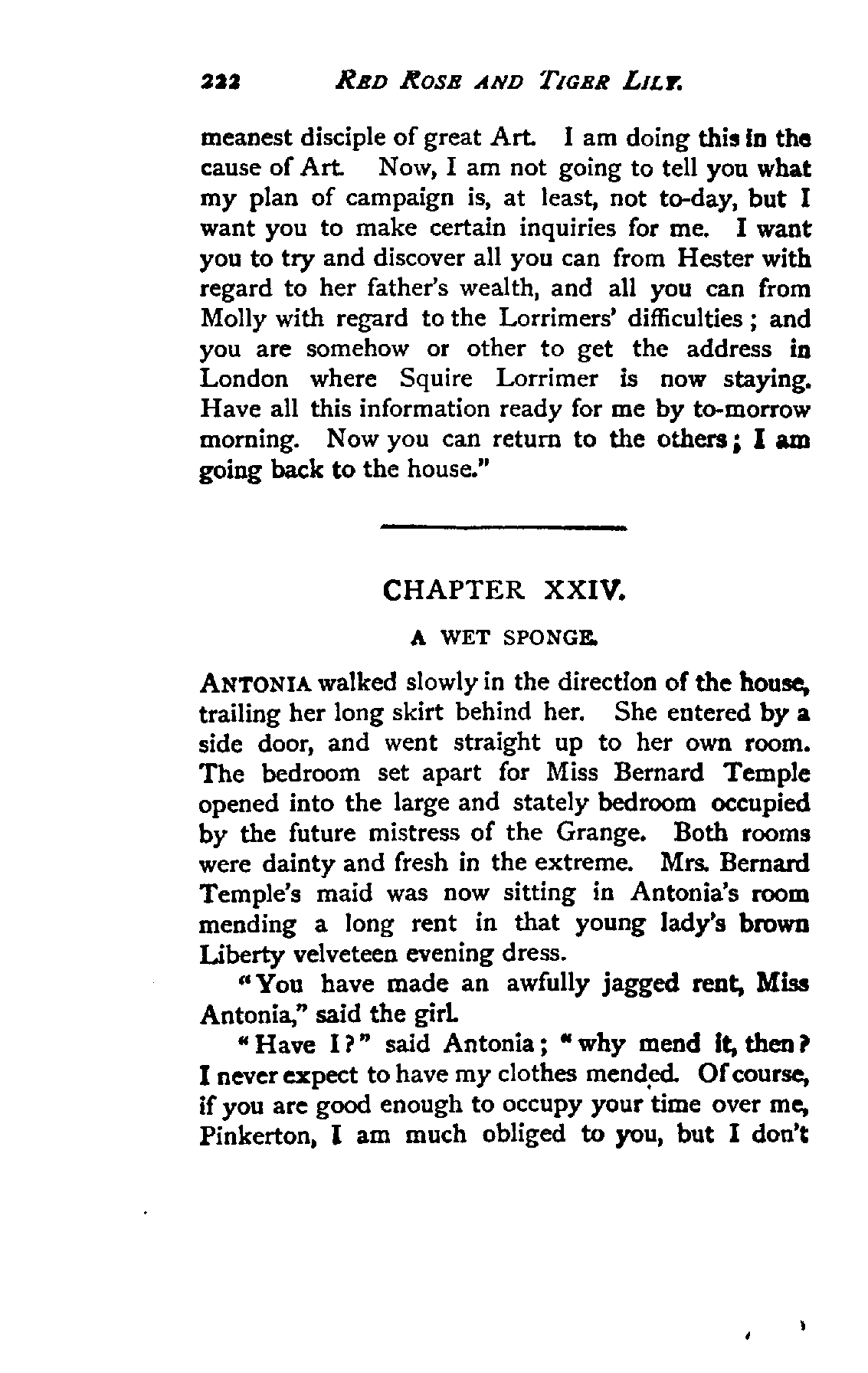 222 RED ROSE AND TIGER LILY.

meanest disciple of great Art. I am doing this in the cause of Art. Now, I am not going to tell you what my plan of campaign is, at least, not to-day, but I want you to make certain inquiries for me. I want you to try and discover all you can from Hester with regard to her father's wealth, and all you can from Molly with regard to the Lorrimers' difficulties; and you are somehow or other to get the address in London where Squire Lorrimer is now staying. Have all this information ready for me by to-morrow morning. Now you can return to the others; I am going back to the house."

CHAPTER XXIV.

A WET SPONGE.

ANTONIA walked slowly in the direction of the house, trailing her long skirt behind her. She entered by a side door, and went straight up to her own room. The bedroom set apart for Miss Bernard Temple opened into the large and stately bedroom occupied by the future mistress of the Grange. Both rooms were dainty and fresh in the extreme. Mrs. Bernard Temple's maid was now sitting in Antonia's room mending a long rent in that young lady's brown Liberty velveteen evening dress.

"You have made an awfully jagged rent, Miss Antonia," said the girl.

"Have I?" said Antonia; "why mend it, then? I never expect to have my clothes mended. Of course, if you are good enough to occupy your time over me, Pinkerton, I am much obliged to you, but I don't